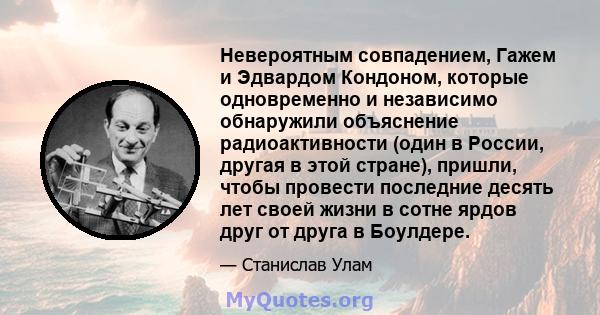 Невероятным совпадением, Гажем и Эдвардом Кондоном, которые одновременно и независимо обнаружили объяснение радиоактивности (один в России, другая в этой стране), пришли, чтобы провести последние десять лет своей жизни в сотне ярдов друг от друга в Боулдере.

— Станислав Улам

MyQuotes.org